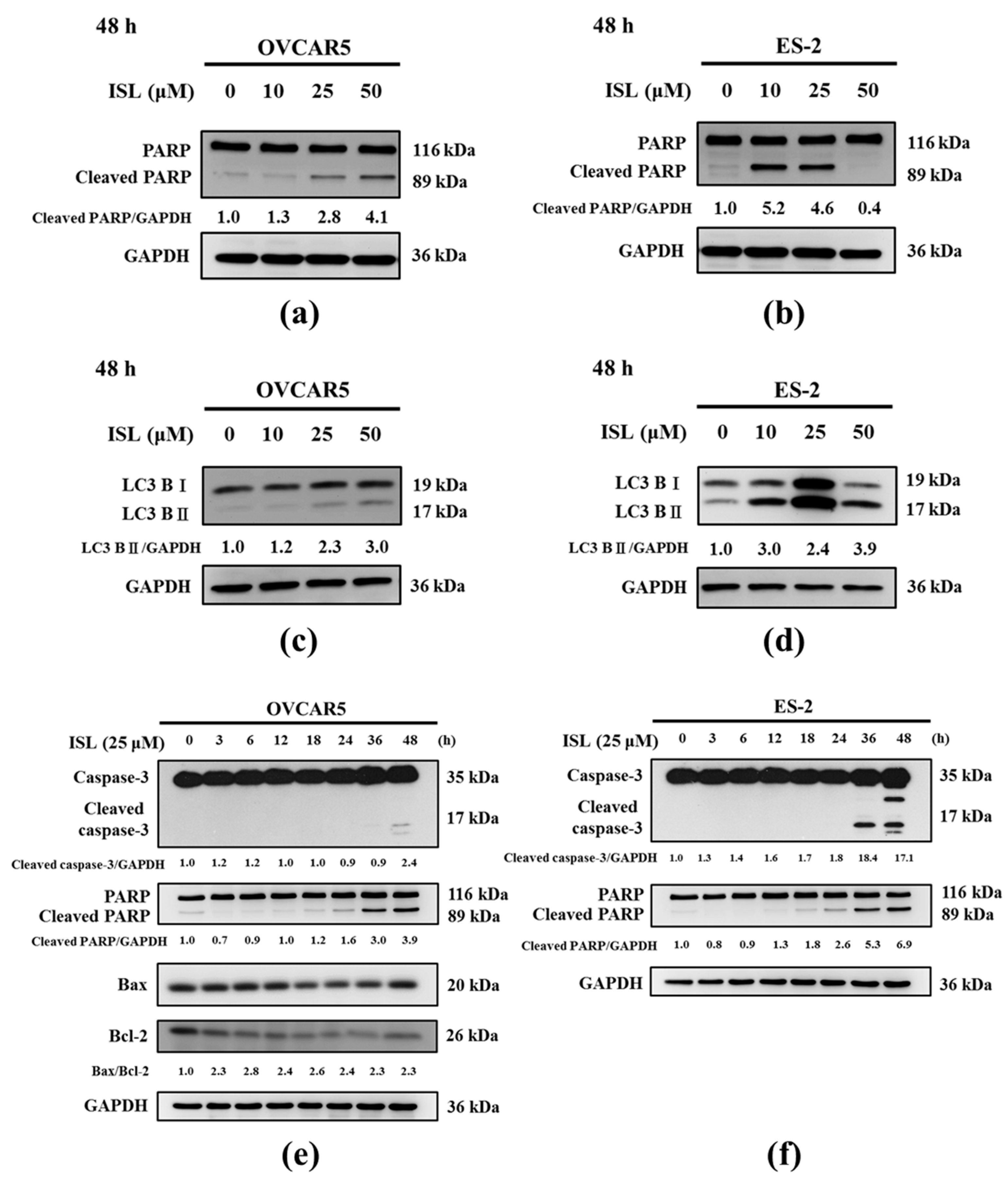 48 h

OVCAR5

ISL (μM) 0 10 25 50

PARP 116 kDa
Cleaved PARP 89 kDa

Cleaved PARP/GAPDH 1.0 1.3 2.8 4.1

GAPDH 36 kDa

(a)

48 h

ES-2

ISL (μM) 0 10 25 50

PARP 116 kDa
Cleaved PARP 89 kDa

Cleaved PARP/GAPDH 1.0 5.2 4.6 0.4

GAPDH 36 kDa

(b)

48 h

OVCAR5

ISL (μM) 0 10 25 50

LC3 B Ⅰ 19 kDa
LC3 B Ⅱ 17 kDa

LC3 B Ⅱ/GAPDH 1.0 1.2 2.3 3.0

GAPDH 36 kDa

(c)

48 h

ES-2

ISL (μM) 0 10 25 50

LC3 B Ⅰ 19 kDa
LC3 B Ⅱ 17 kDa

LC3 B Ⅱ/GAPDH 1.0 3.0 2.4 3.9

GAPDH 36 kDa

(d)

OVCAR5

ISL (25 μM) 0 3 6 12 18 24 36 48 (h)

Caspase-3 35 kDa
Cleaved caspase-3 17 kDa

Cleaved caspase-3/GAPDH 1.0 1.2 1.2 1.0 1.0 0.9 0.9 2.4

PARP 116 kDa
Cleaved PARP 89 kDa

Cleaved PARP/GAPDH 1.0 0.7 0.9 1.0 1.2 1.6 3.0 3.9

Bax 20 kDa

Bcl-2 26 kDa

Bax/Bcl-2 1.0 2.3 2.8 2.4 2.6 2.4 2.3 2.3

GAPDH 36 kDa

(e)

ES-2

ISL (25 μM) 0 3 6 12 18 24 36 48 (h)

Caspase-3 35 kDa
Cleaved caspase-3 17 kDa

Cleaved caspase-3/GAPDH 1.0 1.3 1.4 1.6 1.7 1.8 18.4 17.1

PARP 116 kDa
Cleaved PARP 89 kDa

Cleaved PARP/GAPDH 1.0 0.8 0.9 1.3 1.8 2.6 5.3 6.9

GAPDH 36 kDa

(f)